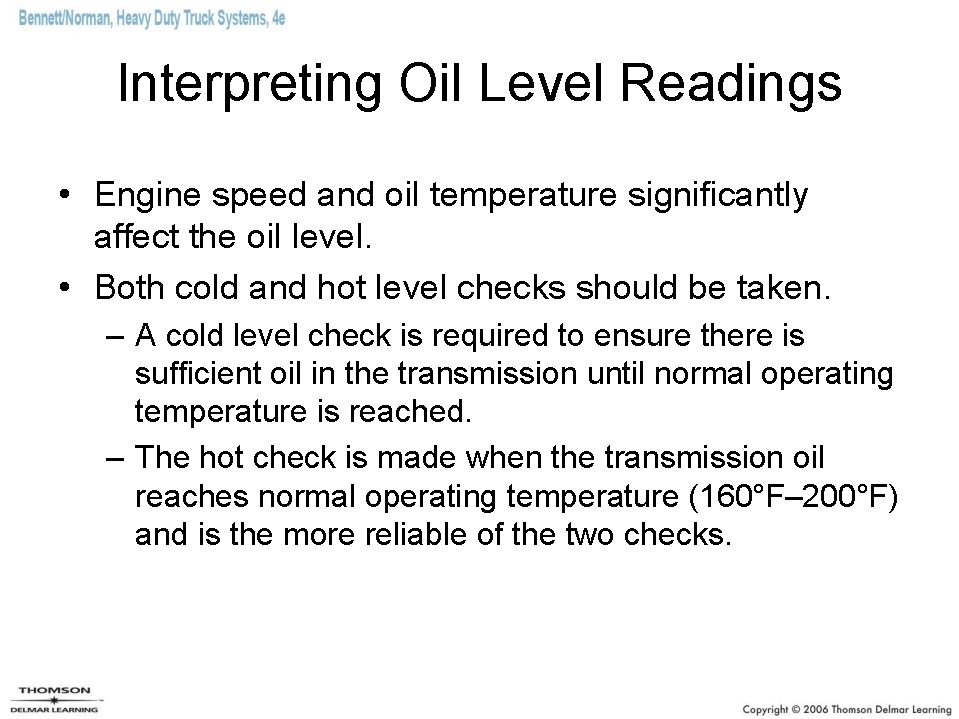 Bennett/Norman, Heavy Duty Truck Systems, 4e

Interpreting Oil Level Readings

• Engine speed and oil temperature significantly affect the oil level.
• Both cold and hot level checks should be taken.
 – A cold level check is required to ensure there is sufficient oil in the transmission until normal operating temperature is reached.
 – The hot check is made when the transmission oil reaches normal operating temperature (160°F–200°F) and is the more reliable of the two checks.

THOMSON
DELMAR LEARNING

Copyright © 2006 Thomson Delmar Learning